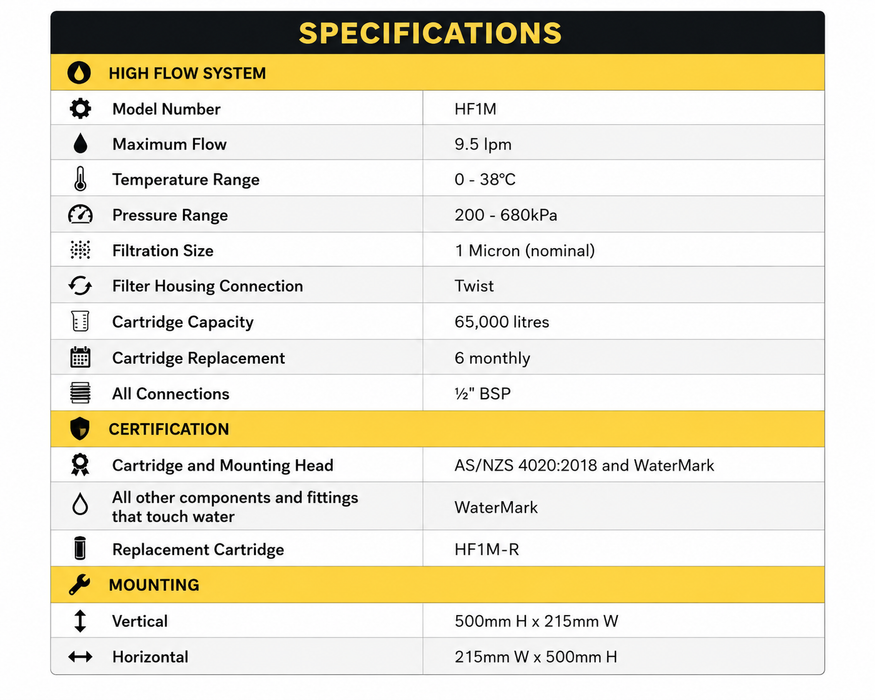 SPECIFICATIONS

| HIGH FLOW SYSTEM | |
|---|---|
| Model Number | HF1M |
| Maximum Flow | 9.5 lpm |
| Temperature Range | 0 - 38°C |
| Pressure Range | 200 - 680kPa |
| Filtration Size | 1 Micron (nominal) |
| Filter Housing Connection | Twist |
| Cartridge Capacity | 65,000 litres |
| Cartridge Replacement | 6 monthly |
| All Connections | ½" BSP |
| CERTIFICATION | |
| Cartridge and Mounting Head | AS/NZS 4020:2018 and WaterMark |
| All other components and fittings that touch water | WaterMark |
| Replacement Cartridge | HF1M-R |
| MOUNTING | |
| Vertical | 500mm H x 215mm W |
| Horizontal | 215mm W x 500mm H |